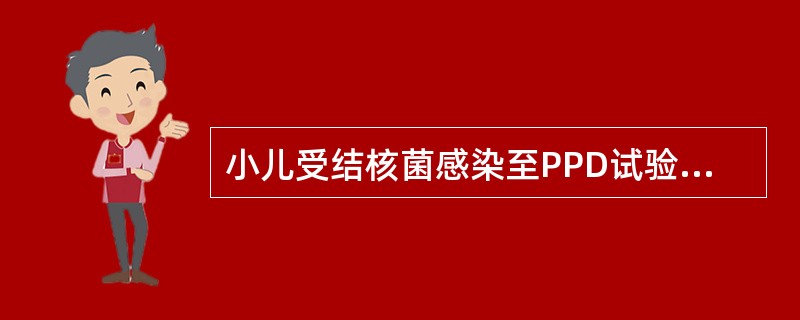 小儿受结核菌感染至PPD试验...